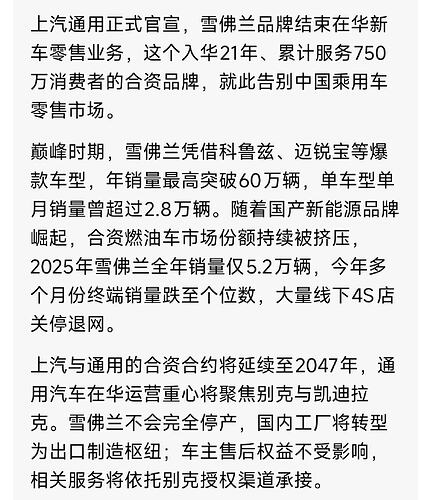 上汽通用正式官宣，雪佛兰品牌结束在华新车零售业务，这个入华21年、累计服务750万消费者的合资品牌，就此告别中国乘用车零售市场。

巅峰时期，雪佛兰凭借科鲁兹、迈锐宝等爆款车型，年销量最高突破60万辆，单车型单月销量曾超过2.8万辆。随着国产新能源品牌崛起，合资燃油车市场份额持续被挤压，2025年雪佛兰全年销量仅5.2万辆，今年多个月份终端销量跌至个位数，大量线下4S店关停退网。

上汽与通用的合资合约将延续至2047年，通用汽车在华运营重心将聚焦别克与凯迪拉克。雪佛兰不会完全停产，国内工厂将转型为出口制造枢纽；车主售后权益不受影响，相关服务将依托别克授权渠道承接。